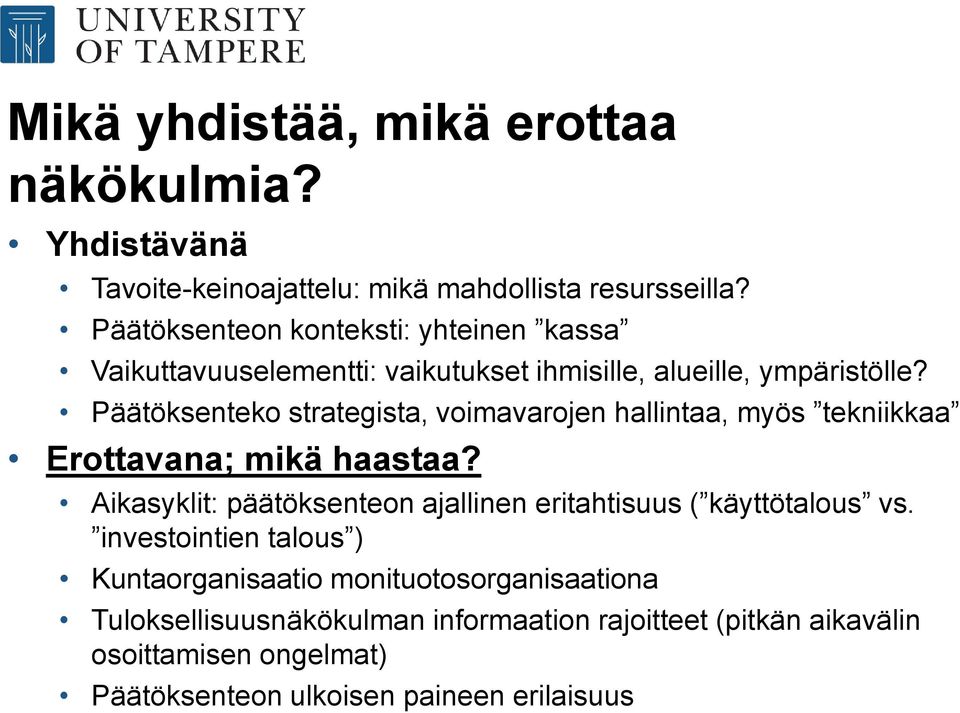 UNIVERSITY OF TAMPERE

Mikä yhdistää, mikä erottaa näkökulmia?

• Yhdistävänä
  • Tavoite-keinoajattelu: mikä mahdollista resursseilla?
  • Päätöksenteon konteksti: yhteinen ”kassa”
  • Vaikuttavuuselementti: vaikutukset ihmisille, alueille, ympäristölle?
  • Päätöksenteko strategista, voimavarojen hallintaa, myös ”tekniikkaa”
• Erottavana; mikä haastaa?
  • Aikasyklit: päätöksenteon ajallinen eritahtisuus (”käyttötalous” vs. ”investointien talous”)
  • Kuntaorganisaatio monituotosorganisaationa
  • Tuloksellisuusnäkökulman informaation rajoitteet (pitkän aikavälin osoittamisen ongelmat)
  • Päätöksenteon ulkoisen paineen erilaisuus